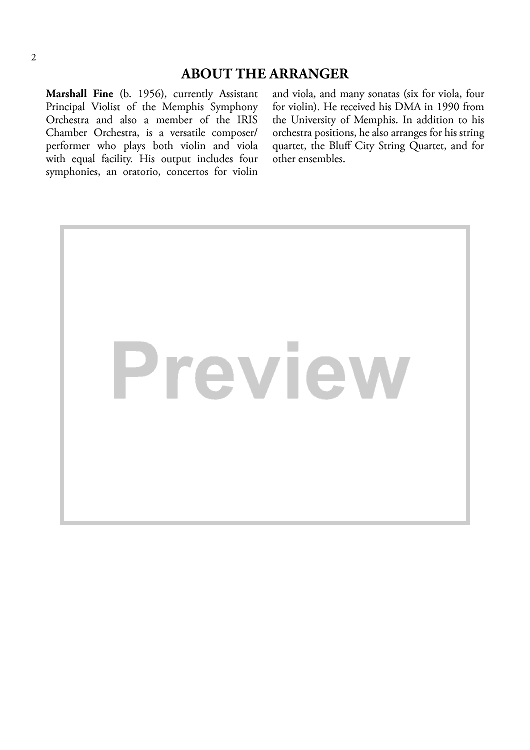 2

ABOUT THE ARRANGER

Marshall Fine (b. 1956), currently Assistant Principal Violist of the Memphis Symphony Orchestra and also a member of the IRIS Chamber Orchestra, is a versatile composer/performer who plays both violin and viola with equal facility. His output includes four symphonies, an oratorio, concertos for violin and viola, and many sonatas (six for viola, four for violin). He received his DMA in 1990 from the University of Memphis. In addition to his orchestra positions, he also arranges for his string quartet, the Bluff City String Quartet, and for other ensembles.

Preview